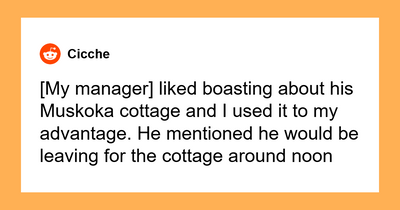 Cicche

[My manager] liked boasting about his Muskoka cottage and I used it to my advantage. He mentioned he would be leaving for the cottage around noon